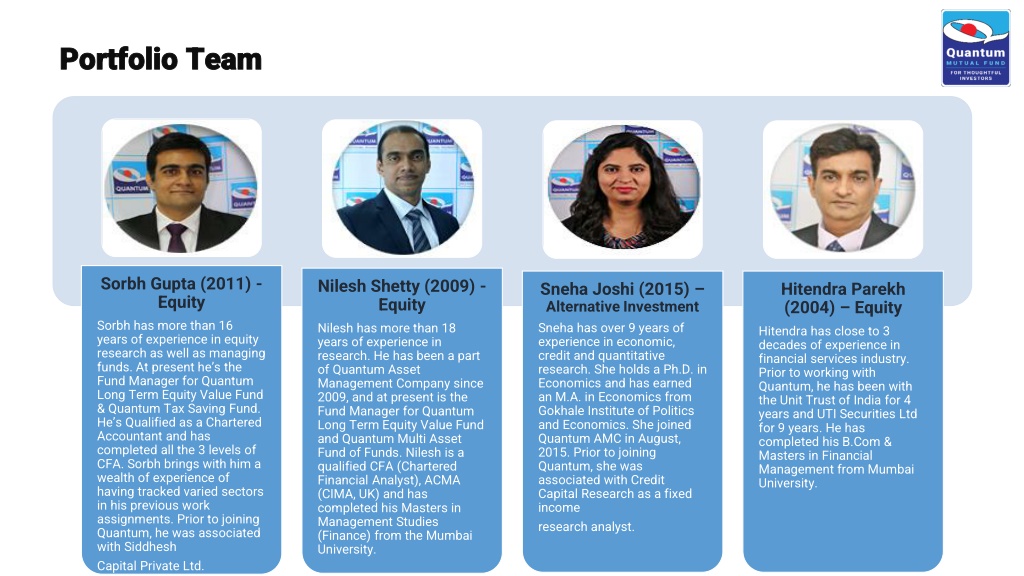 Portfolio Team

Quantum MUTUAL FUND FOR THOUGHTFUL INVESTORS

Sorbh Gupta (2011) - Equity

Sorbh has more than 16 years of experience in equity research as well as managing funds. At present he's the Fund Manager for Quantum Long Term Equity Value Fund & Quantum Tax Saving Fund. He's Qualified as a Chartered Accountant and has completed all the 3 levels of CFA. Sorbh brings with him a wealth of experience of having tracked varied sectors in his previous work assignments. Prior to joining Quantum, he was associated with Siddhesh

Capital Private Ltd.

Nilesh Shetty (2009) - Equity

Nilesh has more than 18 years of experience in research. He has been a part of Quantum Asset Management Company since 2009, and at present is the Fund Manager for Quantum Long Term Equity Value Fund and Quantum Multi Asset Fund of Funds. Nilesh is a qualified CFA (Chartered Financial Analyst), ACMA (CIMA, UK) and has completed his Masters in Management Studies (Finance) from the Mumbai University.

Sneha Joshi (2015) – Alternative Investment

Sneha has over 9 years of experience in economic, credit and quantitative research. She holds a Ph.D. in Economics and has earned an M.A. in Economics from Gokhale Institute of Politics and Economics. She joined Quantum AMC in August, 2015. Prior to joining Quantum, she was associated with Credit Capital Research as a fixed income

research analyst.

Hitendra Parekh (2004) – Equity

Hitendra has close to 3 decades of experience in financial services industry. Prior to working with Quantum, he has been with the Unit Trust of India for 4 years and UTI Securities Ltd for 9 years. He has completed his B.Com & Masters in Financial Management from Mumbai University.